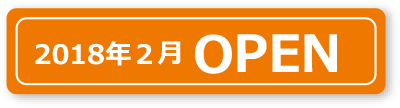 2018年２月 OPEN